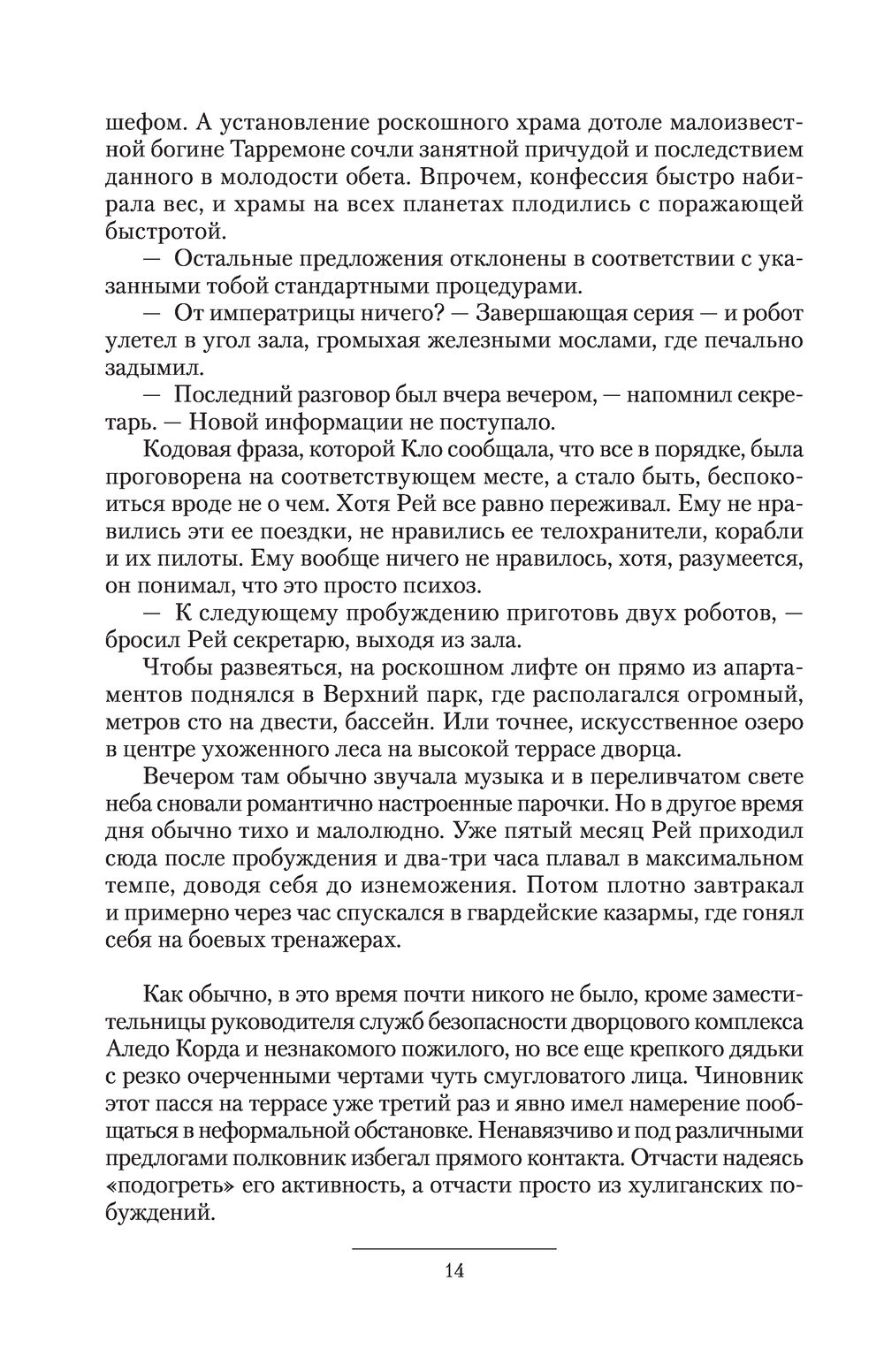 шефом. А установление роскошного храма дотоле малоизвестной богине Тарремоне сочли занятной причудой и последствием данного в молодости обета. Впрочем, конфессия быстро набирала вес, и храмы на всех планетах плодились с поражающей быстротой.

— Остальные предложения отклонены в соответствии с указанными тобой стандартными процедурами.

— От императрицы ничего? — Завершающая серия — и робот улетел в угол зала, громыхая железными мослами, где печально задымил.

— Последний разговор был вчера вечером, — напомнил секретарь. — Новой информации не поступало.

Кодовая фраза, которой Кло сообщала, что все в порядке, была проговорена на соответствующем месте, а стало быть, беспокоиться вроде не о чем. Хотя Рей все равно переживал. Ему не нравились эти ее поездки, не нравились ее телохранители, корабли и их пилоты. Ему вообще ничего не нравилось, хотя, разумеется, он понимал, что это просто психоз.

— К следующему пробуждению приготовь двух роботов, — бросил Рей секретарю, выходя из зала.

Чтобы развеяться, на роскошном лифте он прямо из апартаментов поднялся в Верхний парк, где располагался огромный, метров сто на двести, бассейн. Или точнее, искусственное озеро в центре ухоженного леса на высокой террасе дворца.

Вечером там обычно звучала музыка и в переливчатом свете неба сновали романтично настроенные парочки. Но в другое время дня обычно тихо и малолюдно. Уже пятый месяц Рей приходил сюда после пробуждения и два-три часа плавал в максимальном темпе, доводя себя до изнеможения. Потом плотно завтракал и примерно через час спускался в гвардейские казармы, где гонял себя на боевых тренажерах.

Как обычно, в это время почти никого не было, кроме заместительницы руководителя служб безопасности дворцового комплекса Аледо Корда и незнакомого пожилого, но все еще крепкого дядьки с резко очерченными чертами чуть смугловатого лица. Чиновник этот пасся на террасе уже третий раз и явно имел намерение пообщаться в неформальной обстановке. Ненавязчиво и под различными предлогами полковник избегал прямого контакта. Отчасти надеясь «подогреть» его активность, а отчасти просто из хулиганских побуждений.

14